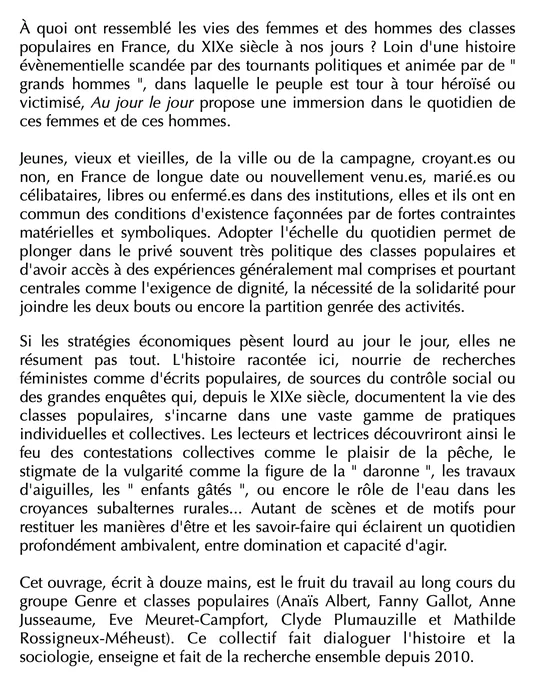 À quoi ont ressemblé les vies des femmes et des hommes des classes populaires en France, du XIXe siècle à nos jours ? Loin d'une histoire évènementielle scandée par des tournants politiques et animée par de " grands hommes ", dans laquelle le peuple est tour à tour héroïsé ou victimisé, Au jour le jour propose une immersion dans le quotidien de ces femmes et de ces hommes.

Jeunes, vieux et vieilles, de la ville ou de la campagne, croyant.es ou non, en France de longue date ou nouvellement venu.es, marié.es ou célibataires, libres ou enfermé.es dans des institutions, elles et ils ont en commun des conditions d'existence façonnées par de fortes contraintes matérielles et symboliques. Adopter l'échelle du quotidien permet de plonger dans le privé souvent très politique des classes populaires et d'avoir accès à des expériences généralement mal comprises et pourtant centrales comme l'exigence de dignité, la nécessité de la solidarité pour joindre les deux bouts ou encore la partition genrée des activités.

Si les stratégies économiques pèsent lourd au jour le jour, elles ne résument pas tout. L'histoire racontée ici, nourrie de recherches féministes comme d'écrits populaires, de sources du contrôle social ou des grandes enquêtes qui, depuis le XIXe siècle, documentent la vie des classes populaires, s'incarne dans une vaste gamme de pratiques individuelles et collectives. Les lecteurs et lectrices découvriront ainsi le feu des contestations collectives comme le plaisir de la pêche, le stigmate de la vulgarité comme la figure de la " daronne ", les travaux d'aiguilles, les " enfants gâtés ", ou encore le rôle de l'eau dans les croyances subalternes rurales... Autant de scènes et de motifs pour restituer les manières d'être et les savoir-faire qui éclairent un quotidien profondément ambivalent, entre domination et capacité d'agir.

Cet ouvrage, écrit à douze mains, est le fruit du travail au long cours du groupe Genre et classes populaires (Anaïs Albert, Fanny Gallot, Anne Jusseaume, Eve Meuret-Campfort, Clyde Plumauzille et Mathilde Rossigneux-Méheust). Ce collectif fait dialoguer l'histoire et la sociologie, enseigne et fait de la recherche ensemble depuis 2010.